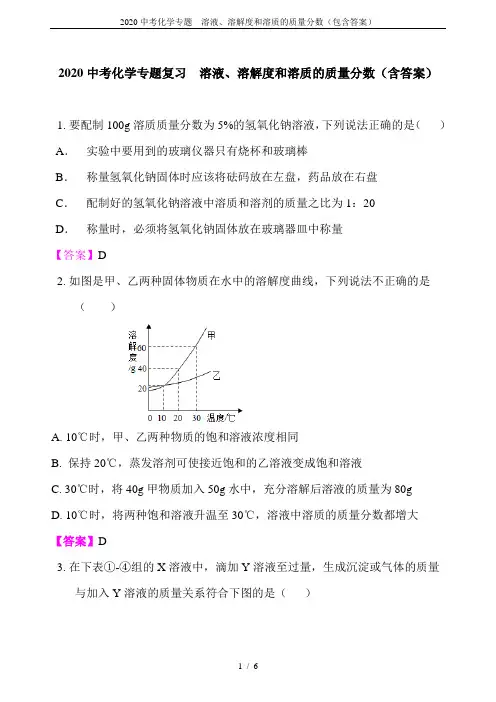 2020 中考化学专题　溶液、溶解度和溶质的质量分数（包含答案）

2020 中考化学专题复习　溶液、溶解度和溶质的质量分数（含答案）

1. 要配制 100g 溶质质量分数为 5%的氢氧化钠溶液，下列说法正确的是（　　）

A.　实验中要用到的玻璃仪器只有烧杯和玻璃棒

B.　称量氢氧化钠固体时应该将砝码放在左盘，药品放在右盘

C.　配制好的氢氧化钠溶液中溶质和溶剂的质量之比为 1：20

D.　称量时，必须将氢氧化钠固体放在玻璃器皿中称量

【答案】D

2. 如图是甲、乙两种固体物质在水中的溶解度曲线，下列说法不正确的是（　　）

溶解度/g
60
40
20
甲
乙
0 10 20 30 温度/℃

A. 10℃时，甲、乙两种物质的饱和溶液浓度相同

B. 保持 20℃，蒸发溶剂可使接近饱和的乙溶液变成饱和溶液

C. 30℃时，将 40g 甲物质加入 50g 水中，充分溶解后溶液的质量为 80g

D. 10℃时，将两种饱和溶液升温至 30℃，溶液中溶质的质量分数都增大

【答案】D

3. 在下表①-④组的 X 溶液中，滴加 Y 溶液至过量，生成沉淀或气体的质量与加入 Y 溶液的质量关系符合下图的是（　　）

1 / 6